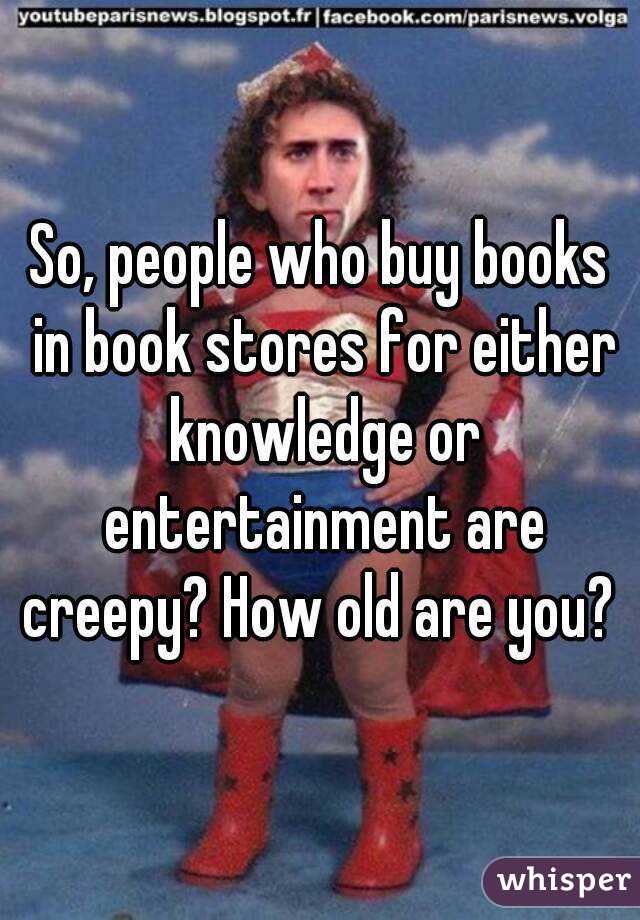 youtubeparisnews.blogspot.fr | facebook.com/parisnews.volga

So, people who buy books in book stores for either knowledge or entertainment are creepy? How old are you?

whisper